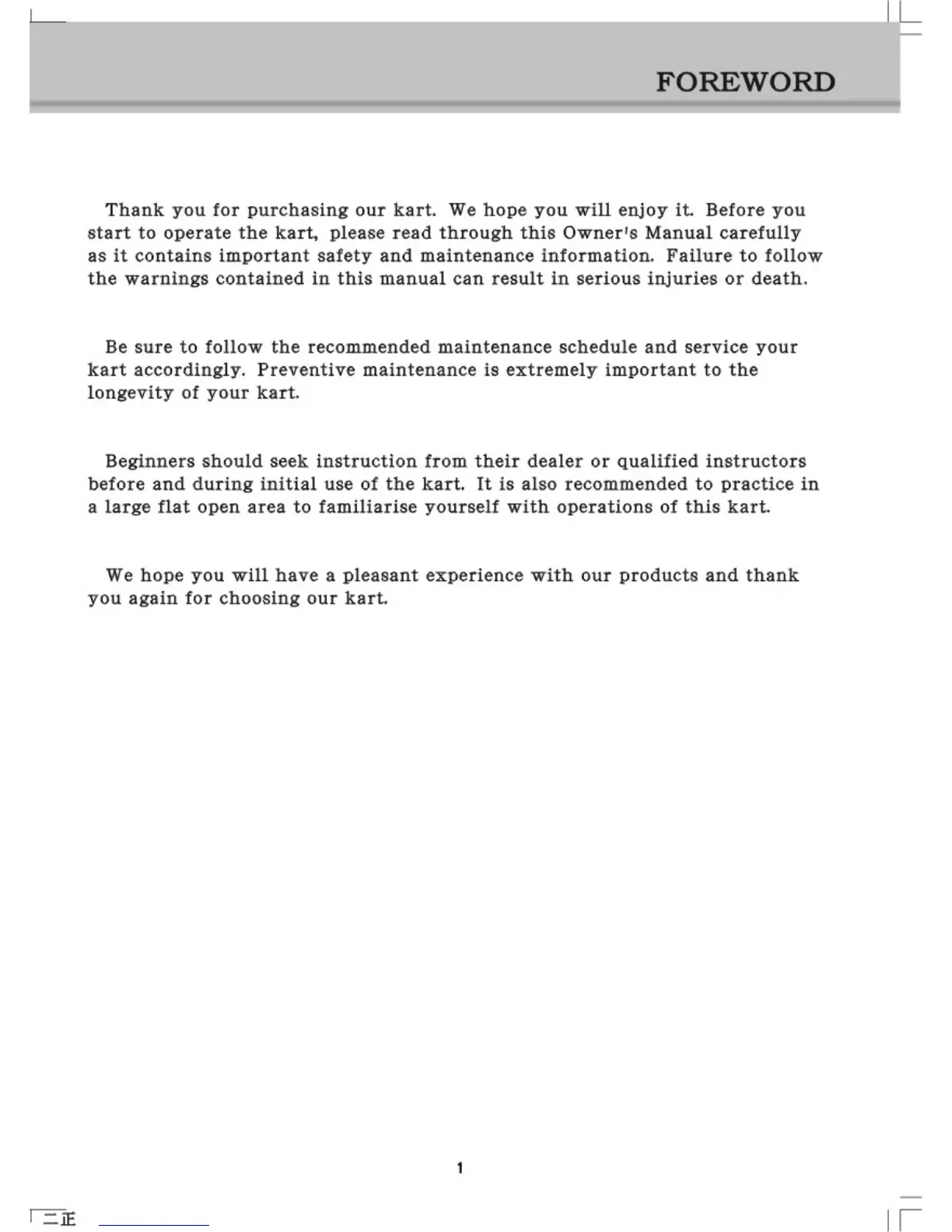 FOREWORD

Thank you for purchasing our kart. We hope you will enjoy it. Before you start to operate the kart, please read through this Owner's Manual carefully as it contains important safety and maintenance information. Failure to follow the warnings contained in this manual can result in serious injuries or death.

Be sure to follow the recommended maintenance schedule and service your kart accordingly. Preventive maintenance is extremely important to the longevity of your kart.

Beginners should seek instruction from their dealer or qualified instructors before and during initial use of the kart. It is also recommended to practice in a large flat open area to familiarise yourself with operations of this kart.

We hope you will have a pleasant experience with our products and thank you again for choosing our kart.

1

二正